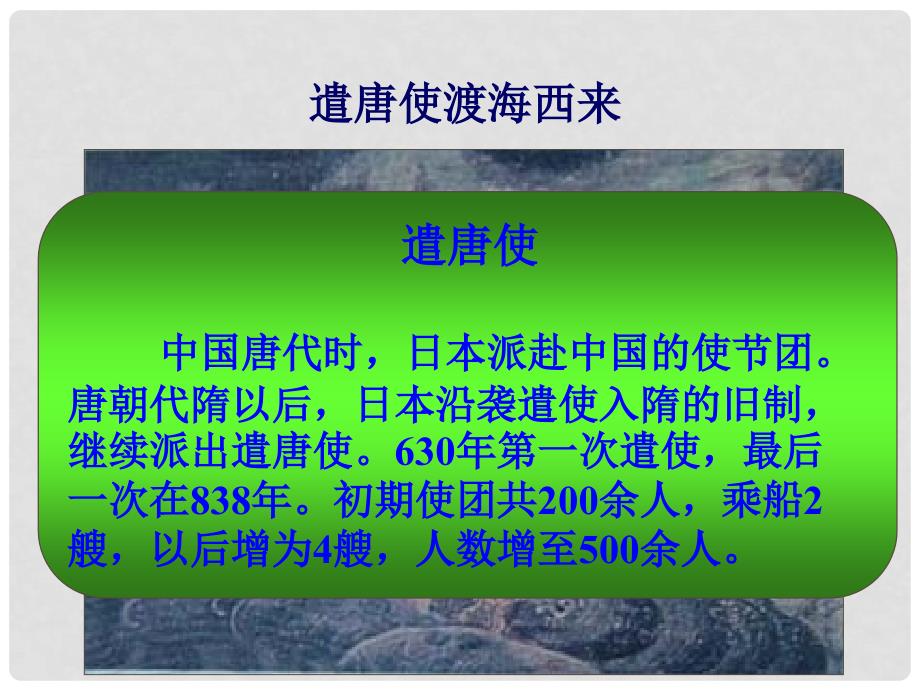 遣唐使渡海西来

遣唐使

中国唐代时，日本派赴中国的使节团。唐朝代隋以后，日本沿袭遣使入隋的旧制，继续派出遣唐使。630年第一次遣使，最后一次在838年。初期使团共200余人，乘船2艘，以后增为4艘，人数增至500余人。